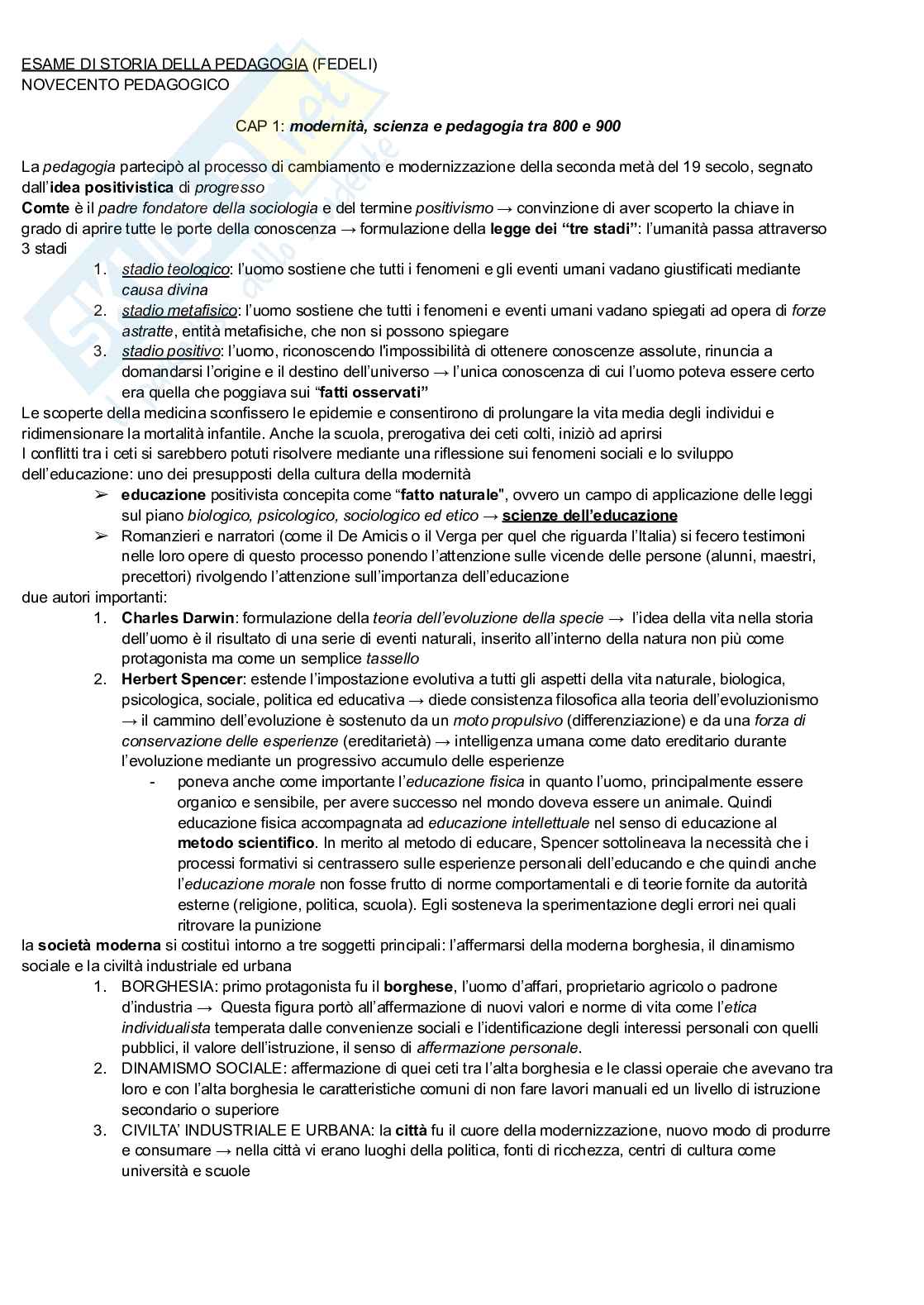 ESAME DI STORIA DELLA PEDAGOGIA (FEDELI)
NOVECENTO PEDAGOGICO

CAP 1: modernità, scienza e pedagogia tra 800 e 900

La pedagogia partecipò al processo di cambiamento e modernizzazione della seconda metà del 19 secolo, segnato dall'idea positivistica di progresso
Comte è il padre fondatore della sociologia e del termine positivismo → convinzione di aver scoperto la chiave in grado di aprire tutte le porte della conoscenza → formulazione della legge dei "tre stadi": l'umanità passa attraverso 3 stadi
1. stadio teologico: l'uomo sostiene che tutti i fenomeni e gli eventi umani vadano giustificati mediante causa divina
2. stadio metafisico: l'uomo sostiene che tutti i fenomeni e eventi umani vadano spiegati ad opera di forze astratte, entità metafisiche, che non si possono spiegare
3. stadio positivo: l'uomo, riconoscendo l'impossibilità di ottenere conoscenze assolute, rinuncia a domandarsi l'origine e il destino dell'universo → l'unica conoscenza di cui l'uomo poteva essere certo era quella che poggiava sui "fatti osservati"
Le scoperte della medicina sconfissero le epidemie e consentirono di prolungare la vita media degli individui e ridimensionare la mortalità infantile. Anche la scuola, prerogativa dei ceti colti, iniziò ad aprirsi
I conflitti tra i ceti si sarebbero potuti risolvere mediante una riflessione sui fenomeni sociali e lo sviluppo dell'educazione: uno dei presupposti della cultura della modernità
➢ educazione positivista concepita come "fatto naturale", ovvero un campo di applicazione delle leggi sul piano biologico, psicologico, sociologico ed etico → scienze dell'educazione
➢ Romanzieri e narratori (come il De Amicis o il Verga per quel che riguarda l'Italia) si fecero testimoni nelle loro opere di questo processo ponendo l'attenzione sulle vicende delle persone (alunni, maestri, precettori) rivolgendo l'attenzione sull'importanza dell'educazione
due autori importanti:
1. Charles Darwin: formulazione della teoria dell'evoluzione della specie → l'idea della vita nella storia dell'uomo è il risultato di una serie di eventi naturali, inserito all'interno della natura non più come protagonista ma come un semplice tassello
2. Herbert Spencer: estende l'impostazione evolutiva a tutti gli aspetti della vita naturale, biologica, psicologica, sociale, politica ed educativa → diede consistenza filosofica alla teoria dell'evoluzionismo → il cammino dell'evoluzione è sostenuto da un moto propulsivo (differenziazione) e da una forza di conservazione delle esperienze (ereditarietà) → intelligenza umana come dato ereditario durante l'evoluzione mediante un progressivo accumulo delle esperienze
- poneva anche come importante l'educazione fisica in quanto l'uomo, principalmente essere organico e sensibile, per avere successo nel mondo doveva essere un animale. Quindi educazione fisica accompagnata ad educazione intellettuale nel senso di educazione al metodo scientifico. In merito al metodo di educare, Spencer sottolineava la necessità che i processi formativi si centrassero sulle esperienze personali dell'educando e che quindi anche l'educazione morale non fosse frutto di norme comportamentali e di teorie fornite da autorità esterne (religione, politica, scuola). Egli sosteneva la sperimentazione degli errori nei quali ritrovare la punizione
la società moderna si costituì intorno a tre soggetti principali: l'affermarsi della moderna borghesia, il dinamismo sociale e la civiltà industriale ed urbana
1. BORGHESIA: primo protagonista fu il borghese, l'uomo d'affari, proprietario agricolo o padrone d'industria → Questa figura portò all'affermazione di nuovi valori e norme di vita come l'etica individualista temperata dalle convenienze sociali e l'identificazione degli interessi personali con quelli pubblici, il valore dell'istruzione, il senso di affermazione personale.
2. DINAMISMO SOCIALE: affermazione di quei ceti tra l'alta borghesia e le classi operaie che avevano tra loro e con l'alta borghesia le caratteristiche comuni di non fare lavori manuali ed un livello di istruzione secondario o superiore
3. CIVILTA' INDUSTRIALE E URBANA: la città fu il cuore della modernizzazione, nuovo modo di produrre e consumare → nella città vi erano luoghi della politica, fonti di ricchezza, centri di cultura come università e scuole